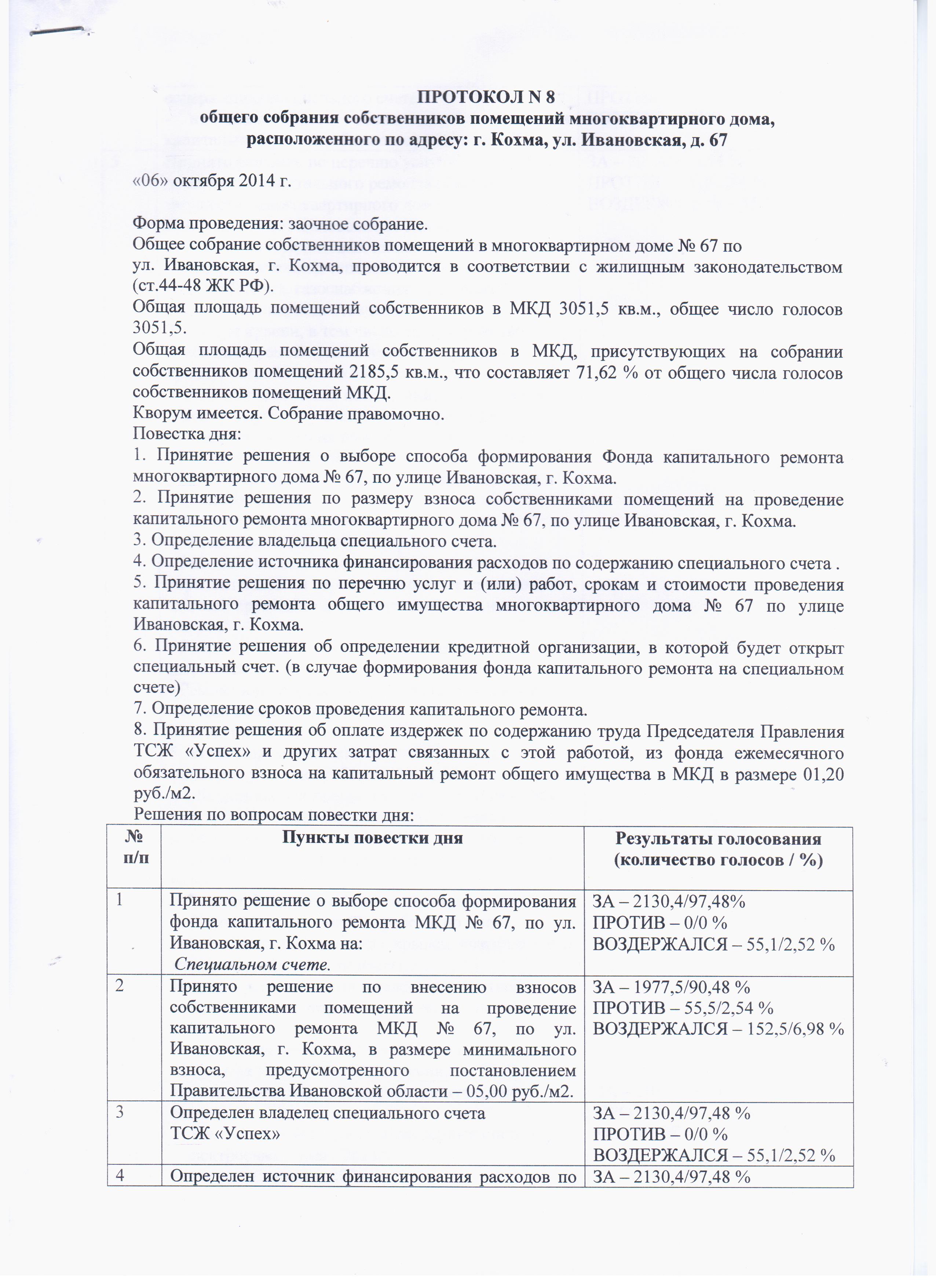 ПРОТОКОЛ N 8
общего собрания собственников помещений многоквартирного дома, расположенного по адресу: г. Кохма, ул. Ивановская, д. 67

«06» октября 2014 г.

Форма проведения: заочное собрание.
Общее собрание собственников помещений в многоквартирном доме № 67 по ул. Ивановская, г. Кохма, проводится в соответствии с жилищным законодательством (ст.44-48 ЖК РФ).
Общая площадь помещений собственников в МКД 3051,5 кв.м., общее число голосов 3051,5.
Общая площадь помещений собственников в МКД, присутствующих на собрании собственников помещений 2185,5 кв.м., что составляет 71,62 % от общего числа голосов собственников помещений МКД.
Кворум имеется. Собрание правомочно.
Повестка дня:
1. Принятие решения о выборе способа формирования Фонда капитального ремонта многоквартирного дома № 67, по улице Ивановская, г. Кохма.
2. Принятие решения по размеру взноса собственниками помещений на проведение капитального ремонта многоквартирного дома № 67, по улице Ивановская, г. Кохма.
3. Определение владельца специального счета.
4. Определение источника финансирования расходов по содержанию специального счета .
5. Принятие решения по перечню услуг и (или) работ, срокам и стоимости проведения капитального ремонта общего имущества многоквартирного дома № 67 по улице Ивановская, г. Кохма.
6. Принятие решения об определении кредитной организации, в которой будет открыт специальный счет. (в случае формирования фонда капитального ремонта на специальном счете)
7. Определение сроков проведения капитального ремонта.
8. Принятие решения об оплате издержек по содержанию труда Председателя Правления ТСЖ «Успех» и других затрат связанных с этой работой, из фонда ежемесячного обязательного взноса на капитальный ремонт общего имущества в МКД в размере 01,20 руб./м2.
Решения по вопросам повестки дня:

| № п/п | Пункты повестки дня | Результаты голосования (количество голосов / %) |
|---|---|---|
| 1 | Принято решение о выборе способа формирования фонда капитального ремонта МКД № 67, по ул. Ивановская, г. Кохма на: Специальном счете. | ЗА – 2130,4/97,48% ПРОТИВ – 0/0 % ВОЗДЕРЖАЛСЯ – 55,1/2,52 % |
| 2 | Принято решение по внесению взносов собственниками помещений на проведение капитального ремонта МКД № 67, по ул. Ивановская, г. Кохма, в размере минимального взноса, предусмотренного постановлением Правительства Ивановской области – 05,00 руб./м2. | ЗА – 1977,5/90,48 % ПРОТИВ – 55,5/2,54 % ВОЗДЕРЖАЛСЯ – 152,5/6,98 % |
| 3 | Определен владелец специального счета ТСЖ «Успех» | ЗА – 2130,4/97,48 % ПРОТИВ – 0/0 % ВОЗДЕРЖАЛСЯ – 55,1/2,52 % |
| 4 | Определен источник финансирования расходов по | ЗА – 2130,4/97,48 % |